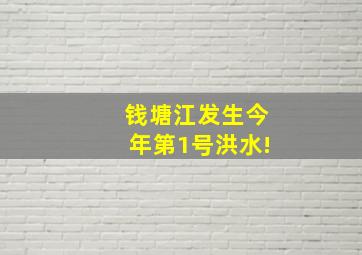 钱塘江发生今年第1号洪水!